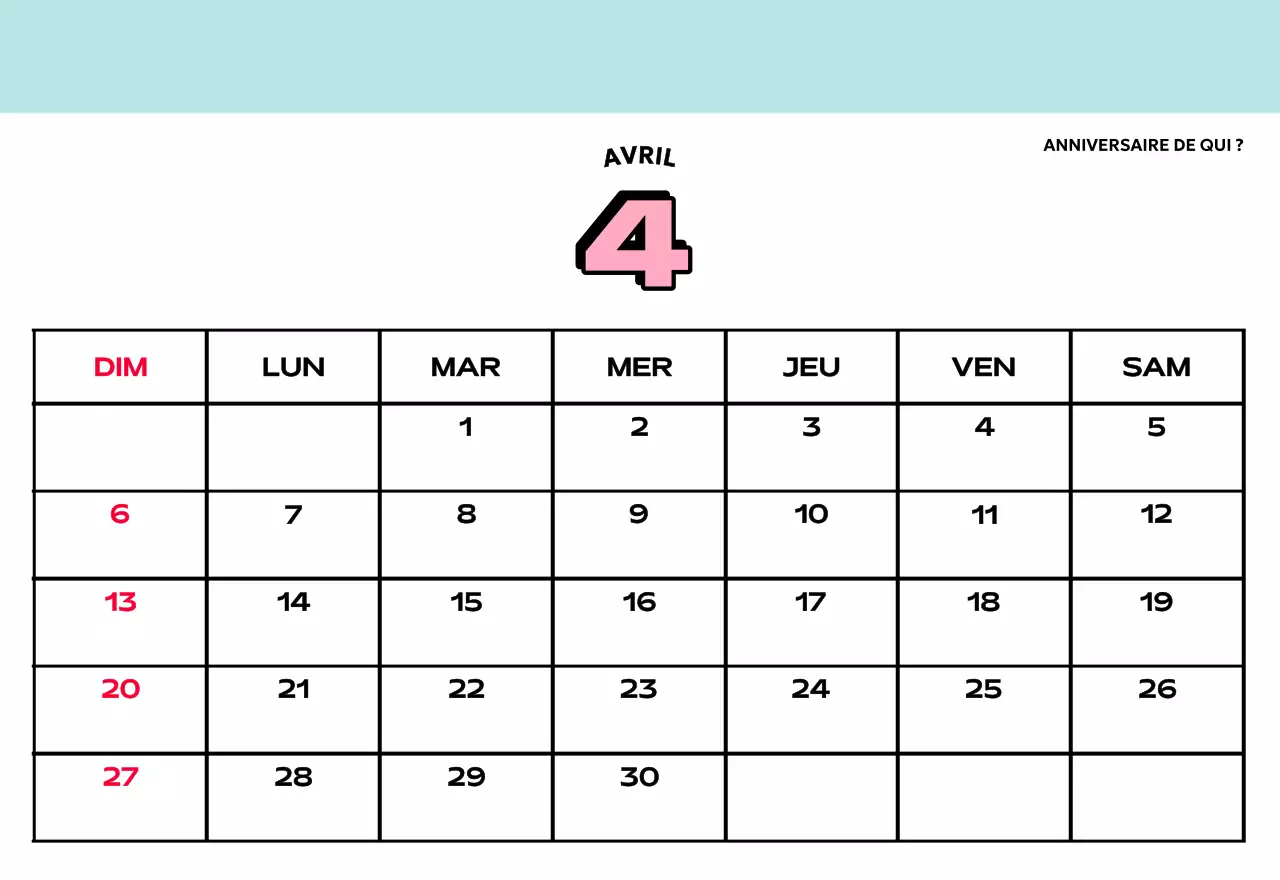 ANNIVERSAIRE DE QUI ?

AVRIL

4

| DIM | LUN | MAR | MER | JEU | VEN | SAM |
|---|---|---|---|---|---|---|
| | | 1 | 2 | 3 | 4 | 5 |
| 6 | 7 | 8 | 9 | 10 | 11 | 12 |
| 13 | 14 | 15 | 16 | 17 | 18 | 19 |
| 20 | 21 | 22 | 23 | 24 | 25 | 26 |
| 27 | 28 | 29 | 30 | | | |